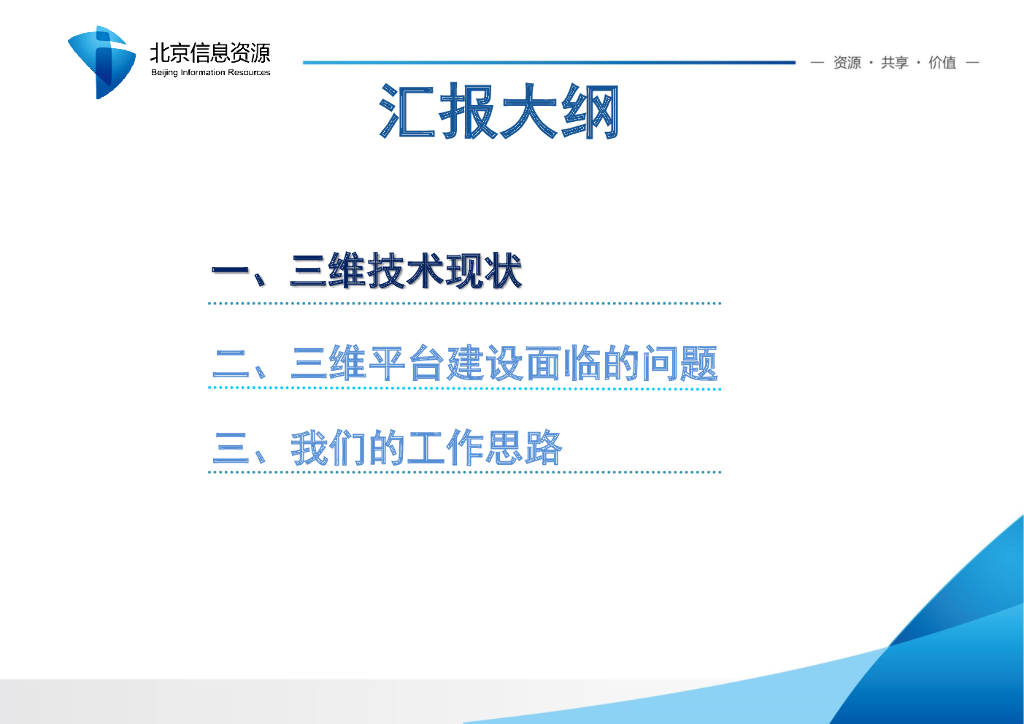 北京信息资源
Beijing Information Resources

— 资源 · 共享 · 价值 —

汇报大纲

一、三维技术现状

二、三维平台建设面临的问题

三、我们的工作思路